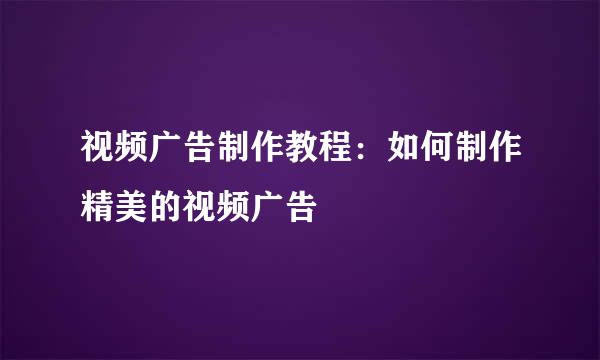 视频广告制作教程：如何制作精美的视频广告